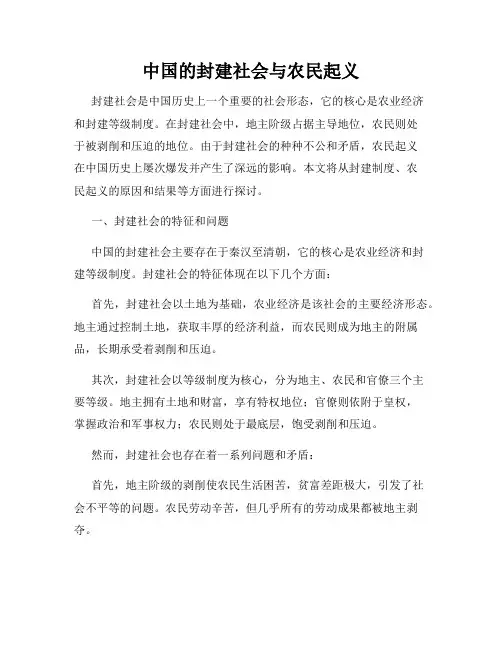 中国的封建社会与农民起义

封建社会是中国历史上一个重要的社会形态，它的核心是农业经济和封建等级制度。在封建社会中，地主阶级占据主导地位，农民则处于被剥削和压迫的地位。由于封建社会的种种不公和矛盾，农民起义在中国历史上屡次爆发并产生了深远的影响。本文将从封建制度、农民起义的原因和结果等方面进行探讨。

一、封建社会的特征和问题

中国的封建社会主要存在于秦汉至清朝，它的核心是农业经济和封建等级制度。封建社会的特征体现在以下几个方面：

首先，封建社会以土地为基础，农业经济是该社会的主要经济形态。地主通过控制土地，获取丰厚的经济利益，而农民则成为地主的附属品，长期承受着剥削和压迫。

其次，封建社会以等级制度为核心，分为地主、农民和官僚三个主要等级。地主拥有土地和财富，享有特权地位；官僚则依附于皇权，掌握政治和军事权力；农民则处于最底层，饱受剥削和压迫。

然而，封建社会也存在着一系列问题和矛盾：

首先，地主阶级的剥削使农民生活困苦，贫富差距极大，引发了社会不平等的问题。农民劳动辛苦，但几乎所有的劳动成果都被地主剥夺。